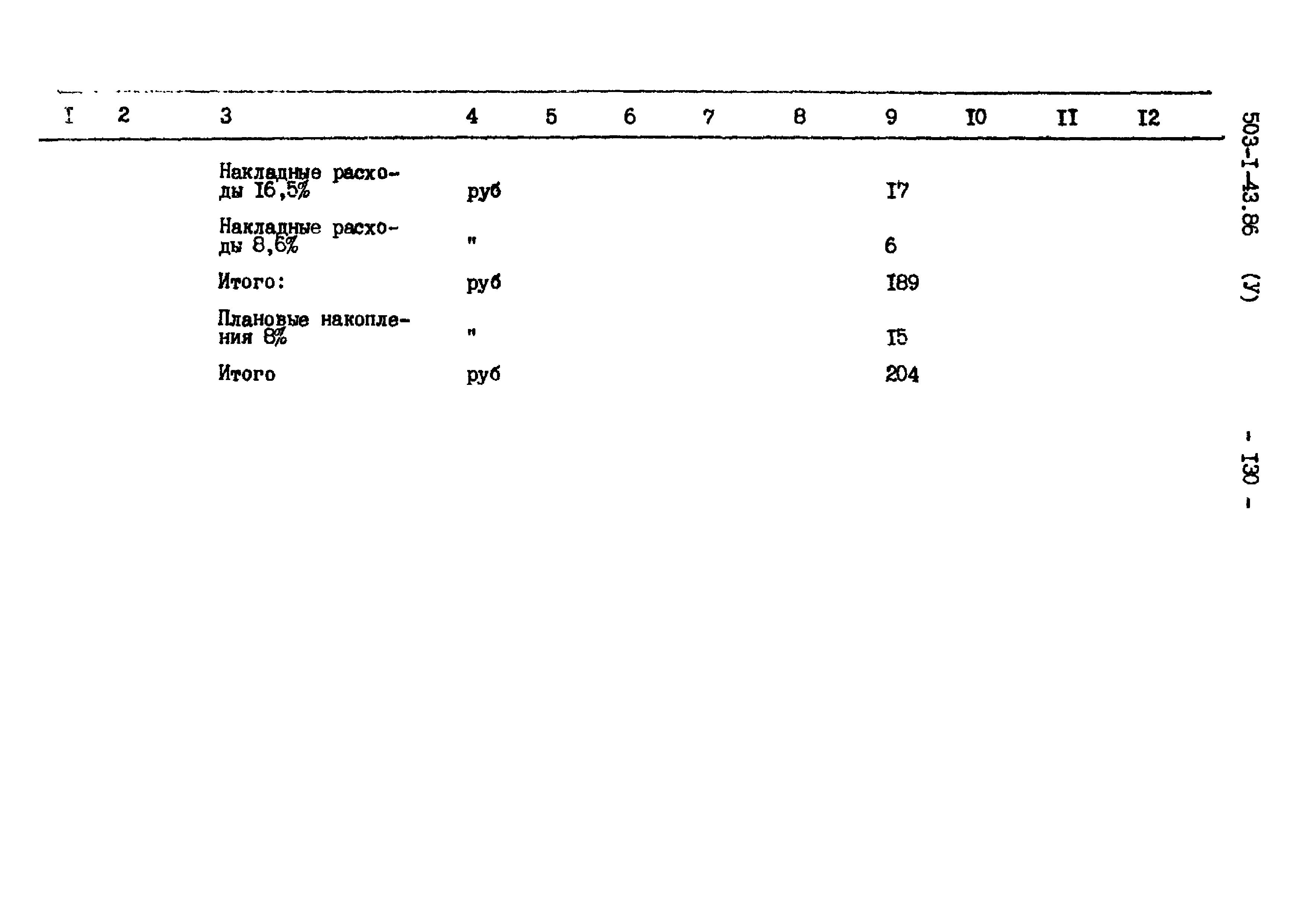 | I | 2 | 3 | 4 | 5 | 6 | 7 | 8 | 9 | I0 | II | I2 |
|---|---|---|---|---|---|---|---|---|---|---|---|
| | | Накладные расходы I6,5% | руб | | | | | I7 | | | |
| | | Накладные расходы 8,6% | " | | | | | 6 | | | |
| | | Итого: | руб | | | | | I89 | | | |
| | | Плановые накопления 8% | " | | | | | I5 | | | |
| | | Итого | руб | | | | | 204 | | | |

503-I-43.86 (У)

- I30 -